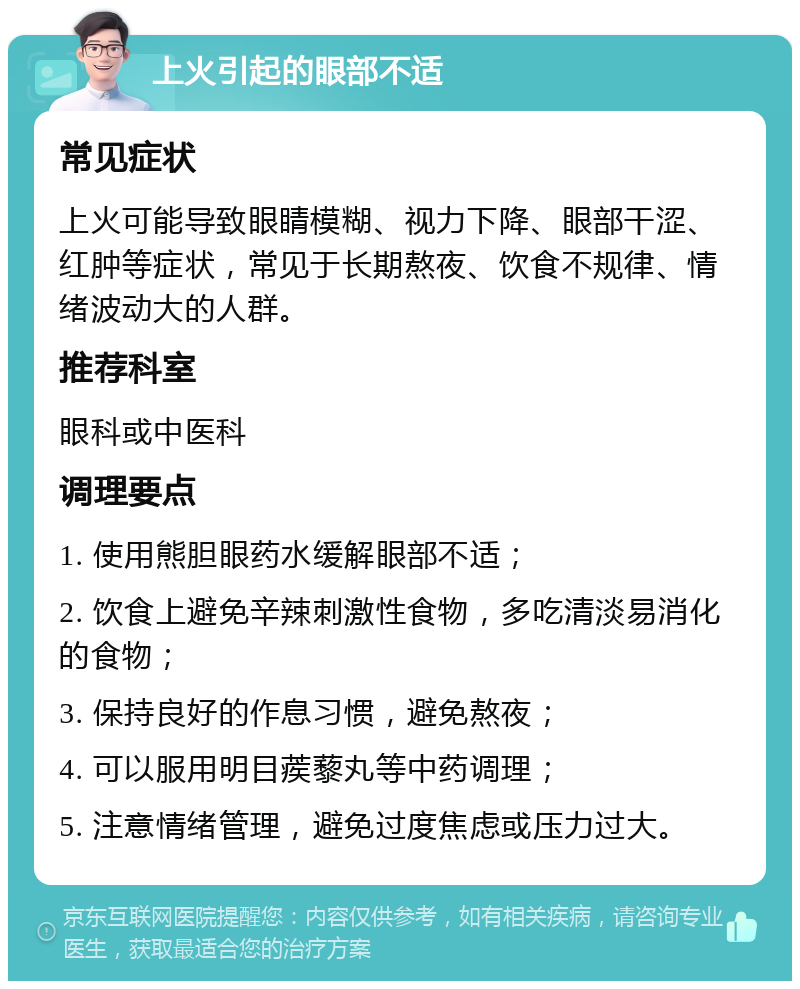 上火引起的眼部不适

常见症状

上火可能导致眼睛模糊、视力下降、眼部干涩、红肿等症状，常见于长期熬夜、饮食不规律、情绪波动大的人群。

推荐科室

眼科或中医科

调理要点

1. 使用熊胆眼药水缓解眼部不适；

2. 饮食上避免辛辣刺激性食物，多吃清淡易消化的食物；

3. 保持良好的作息习惯，避免熬夜；

4. 可以服用明目蒺藜丸等中药调理；

5. 注意情绪管理，避免过度焦虑或压力过大。

京东互联网医院提醒您：内容仅供参考，如有相关疾病，请咨询专业医生，获取最适合您的治疗方案